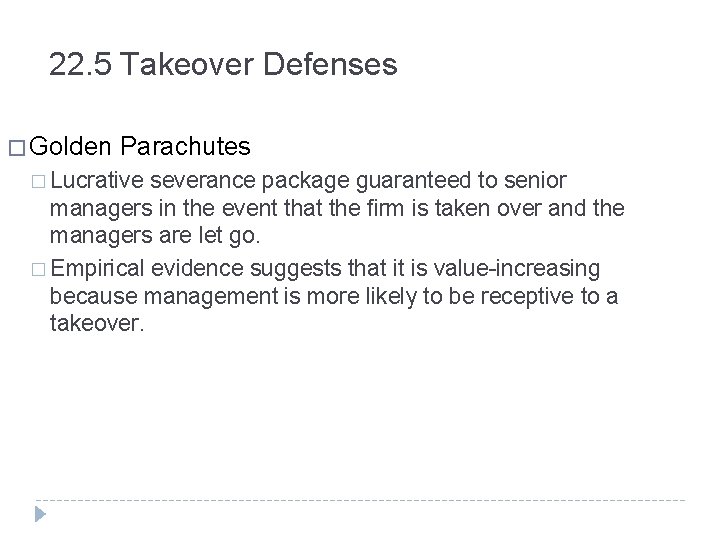 22.5 Takeover Defenses

□ Golden Parachutes

□ Lucrative severance package guaranteed to senior managers in the event that the firm is taken over and the managers are let go.

□ Empirical evidence suggests that it is value-increasing because management is more likely to be receptive to a takeover.